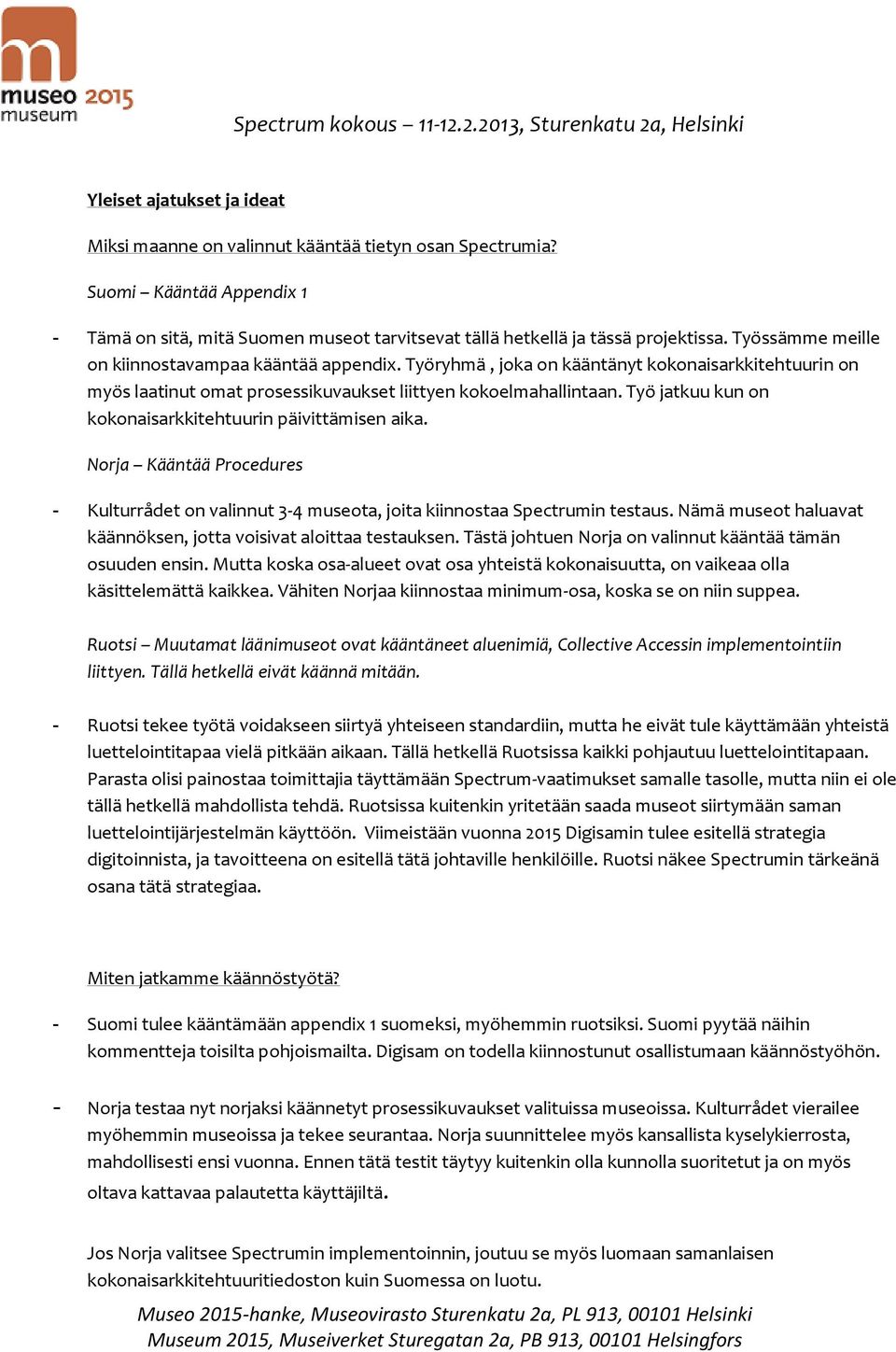 museo 2015
museum

Spectrum kokous – 11-12.2.2013, Sturenkatu 2a, Helsinki

Yleiset ajatukset ja ideat

Miksi maanne on valinnut kääntää tietyn osan Spectrumia?

Suomi – Kääntää Appendix 1

- Tämä on sitä, mitä Suomen museot tarvitsevat tällä hetkellä ja tässä projektissa. Työssämme meille on kiinnostavampaa kääntää appendix. Työryhmä , joka on kääntänyt kokonaisarkkitehtuurin on myös laatinut omat prosessikuvaukset liittyen kokoelmahallintaan. Työ jatkuu kun on kokonaisarkkitehtuurin päivittämisen aika.

Norja – Kääntää Procedures

- Kulturrådet on valinnut 3-4 museota, joita kiinnostaa Spectrumin testaus. Nämä museot haluavat käännöksen, jotta voisivat aloittaa testauksen. Tästä johtuen Norja on valinnut kääntää tämän osuuden ensin. Mutta koska osa-alueet ovat osa yhteistä kokonaisuutta, on vaikeaa olla käsittelemättä kaikkea. Vähiten Norjaa kiinnostaa minimum-osa, koska se on niin suppea.

Ruotsi – Muutamat läänimuseot ovat kääntäneet aluenimiä, Collective Accessin implementointiin liittyen. Tällä hetkellä eivät käännä mitään.

- Ruotsi tekee työtä voidakseen siirtyä yhteiseen standardiin, mutta he eivät tule käyttämään yhteistä luettelointitapaa vielä pitkään aikaan. Tällä hetkellä Ruotsissa kaikki pohjautuu luettelointitapaan. Parasta olisi painostaa toimittajia täyttämään Spectrum-vaatimukset samalle tasolle, mutta niin ei ole tällä hetkellä mahdollista tehdä. Ruotsissa kuitenkin yritetään saada museot siirtymään saman luettelointijärjestelmän käyttöön. Viimeistään vuonna 2015 Digisamin tulee esitellä strategia digitoinnista, ja tavoitteena on esitellä tätä johtaville henkilöille. Ruotsi näkee Spectrumin tärkeänä osana tätä strategiaa.

Miten jatkamme käännöstyötä?

- Suomi tulee kääntämään appendix 1 suomeksi, myöhemmin ruotsiksi. Suomi pyytää näihin kommentteja toisilta pohjoismailta. Digisam on todella kiinnostunut osallistumaan käännöstyöhön.

- Norja testaa nyt norjaksi käännetyt prosessikuvaukset valituissa museoissa. Kulturrådet vierailee myöhemmin museoissa ja tekee seurantaa. Norja suunnittelee myös kansallista kyselykierrosta, mahdollisesti ensi vuonna. Ennen tätä testit täytyy kuitenkin olla kunnolla suoritetut ja on myös oltava kattavaa palautetta käyttäjiltä.

Jos Norja valitsee Spectrumin implementoinnin, joutuu se myös luomaan samanlaisen kokonaisarkkitehtuuritiedoston kuin Suomessa on luotu.

Museo 2015-hanke, Museovirasto Sturenkatu 2a, PL 913, 00101 Helsinki
Museum 2015, Museiverket Sturegatan 2a, PB 913, 00101 Helsingfors